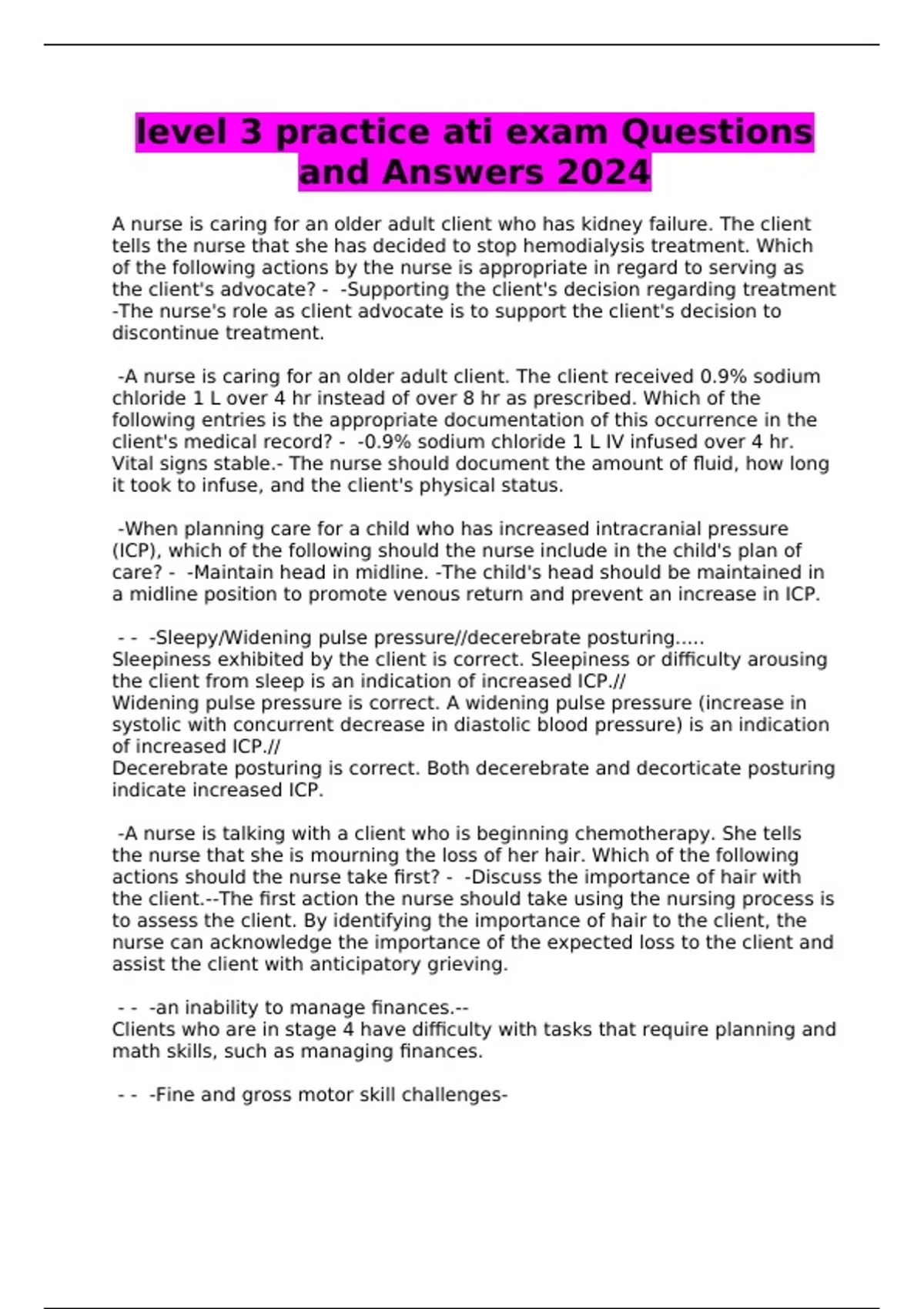 level 3 practice ati exam Questions and Answers 2024

A nurse is caring for an older adult client who has kidney failure. The client tells the nurse that she has decided to stop hemodialysis treatment. Which of the following actions by the nurse is appropriate in regard to serving as the client's advocate? - -Supporting the client's decision regarding treatment -The nurse's role as client advocate is to support the client's decision to discontinue treatment.

-A nurse is caring for an older adult client. The client received 0.9% sodium chloride 1 L over 4 hr instead of over 8 hr as prescribed. Which of the following entries is the appropriate documentation of this occurrence in the client's medical record? - -0.9% sodium chloride 1 L IV infused over 4 hr. Vital signs stable.- The nurse should document the amount of fluid, how long it took to infuse, and the client's physical status.

-When planning care for a child who has increased intracranial pressure (ICP), which of the following should the nurse include in the child's plan of care? - -Maintain head in midline. -The child's head should be maintained in a midline position to promote venous return and prevent an increase in ICP.

- - -Sleepy/Widening pulse pressure//decerebrate posturing.....
Sleepiness exhibited by the client is correct. Sleepiness or difficulty arousing the client from sleep is an indication of increased ICP.//
Widening pulse pressure is correct. A widening pulse pressure (increase in systolic with concurrent decrease in diastolic blood pressure) is an indication of increased ICP.//
Decerebrate posturing is correct. Both decerebrate and decorticate posturing indicate increased ICP.

-A nurse is talking with a client who is beginning chemotherapy. She tells the nurse that she is mourning the loss of her hair. Which of the following actions should the nurse take first? - -Discuss the importance of hair with the client.--The first action the nurse should take using the nursing process is to assess the client. By identifying the importance of hair to the client, the nurse can acknowledge the importance of the expected loss to the client and assist the client with anticipatory grieving.

- - -an inability to manage finances.--
Clients who are in stage 4 have difficulty with tasks that require planning and math skills, such as managing finances.

- - -Fine and gross motor skill challenges-